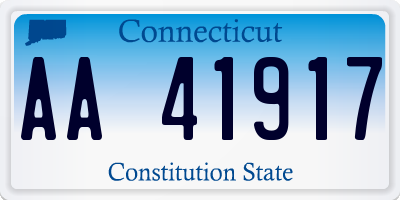 Connecticut

AA 41917

Constitution State